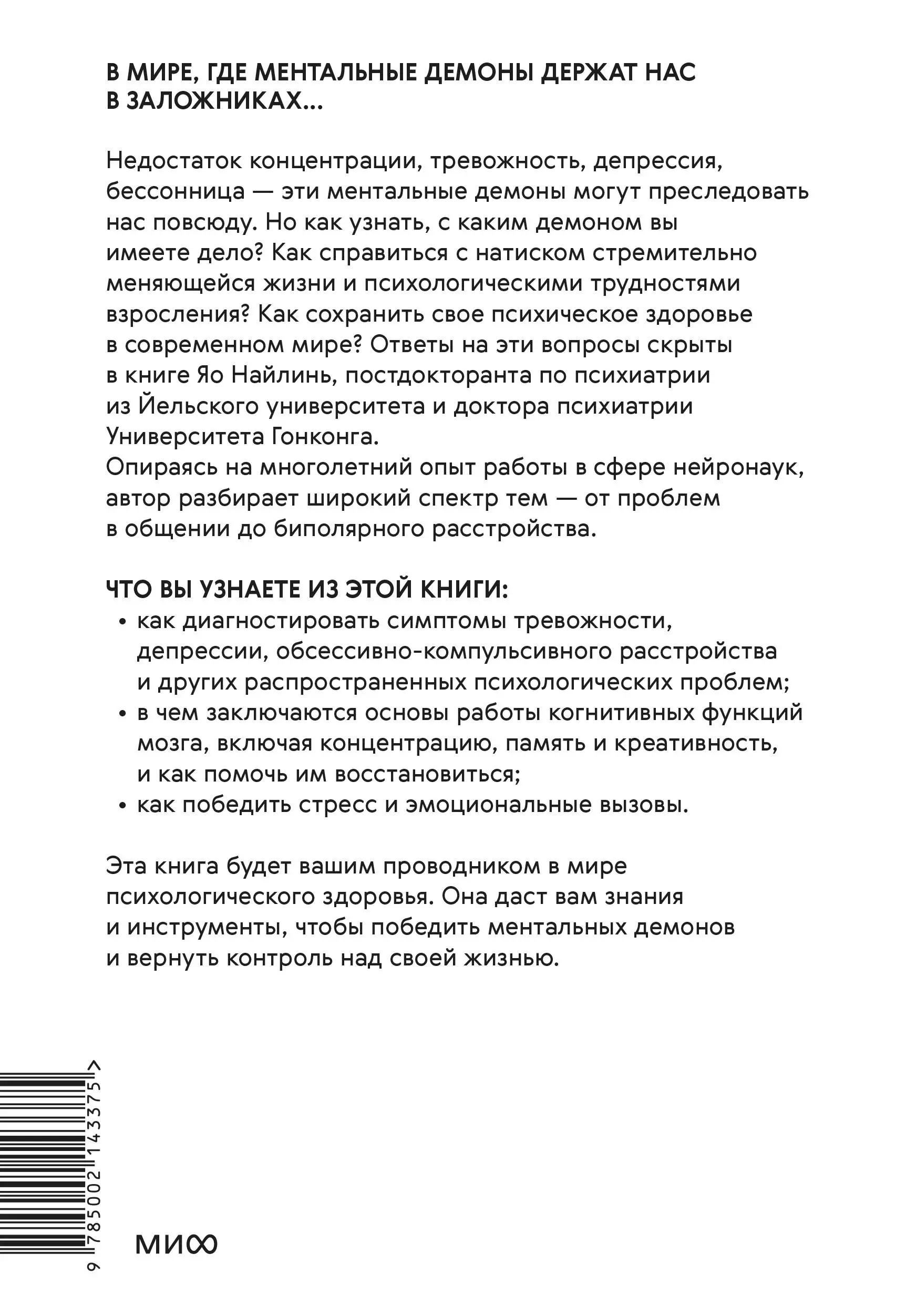 В МИРЕ, ГДЕ МЕНТАЛЬНЫЕ ДЕМОНЫ ДЕРЖАТ НАС В ЗАЛОЖНИКАХ...

Недостаток концентрации, тревожность, депрессия, бессонница — эти ментальные демоны могут преследовать нас повсюду. Но как узнать, с каким демоном вы имеете дело? Как справиться с натиском стремительно меняющейся жизни и психологическими трудностями взросления? Как сохранить свое психическое здоровье в современном мире? Ответы на эти вопросы скрыты в книге Яо Найлинь, постдокторанта по психиатрии из Йельского университета и доктора психиатрии Университета Гонконга.
Опираясь на многолетний опыт работы в сфере нейронаук, автор разбирает широкий спектр тем — от проблем в общении до биполярного расстройства.

ЧТО ВЫ УЗНАЕТЕ ИЗ ЭТОЙ КНИГИ:
• как диагностировать симптомы тревожности, депрессии, обсессивно-компульсивного расстройства и других распространенных психологических проблем;
• в чем заключаются основы работы когнитивных функций мозга, включая концентрацию, память и креативность, и как помочь им восстановиться;
• как победить стресс и эмоциональные вызовы.

Эта книга будет вашим проводником в мире психологического здоровья. Она даст вам знания и инструменты, чтобы победить ментальных демонов и вернуть контроль над своей жизнью.

9 785002 143375 >

МИФ